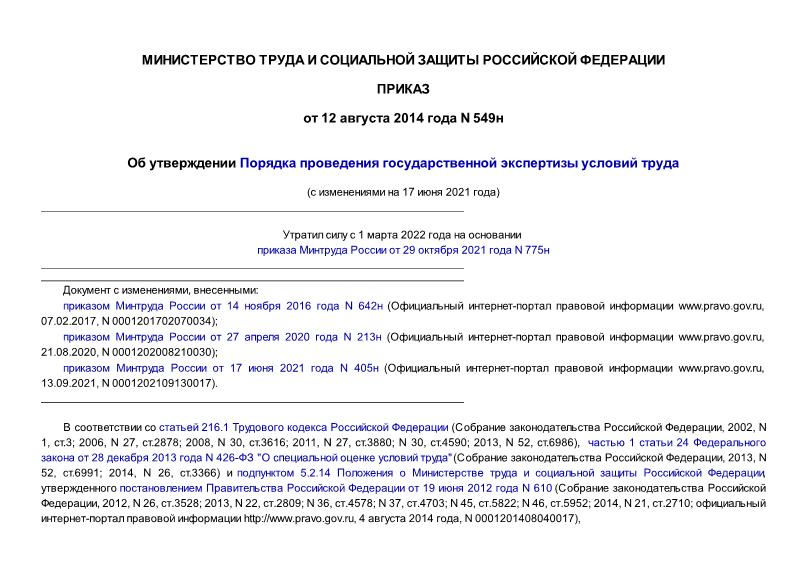 МИНИСТЕРСТВО ТРУДА И СОЦИАЛЬНОЙ ЗАЩИТЫ РОССИЙСКОЙ ФЕДЕРАЦИИ

ПРИКАЗ

от 12 августа 2014 года N 549н

Об утверждении Порядка проведения государственной экспертизы условий труда

(с изменениями на 17 июня 2021 года)

Утратил силу с 1 марта 2022 года на основании приказа Минтруда России от 29 октября 2021 года N 775н

Документ с изменениями, внесенными:

приказом Минтруда России от 14 ноября 2016 года N 642н (Официальный интернет-портал правовой информации www.pravo.gov.ru, 07.02.2017, N 0001201702070034);

приказом Минтруда России от 27 апреля 2020 года N 213н (Официальный интернет-портал правовой информации www.pravo.gov.ru, 21.08.2020, N 0001202008210030);

приказом Минтруда России от 17 июня 2021 года N 405н (Официальный интернет-портал правовой информации www.pravo.gov.ru, 13.09.2021, N 0001202109130017).

В соответствии со статьей 216.1 Трудового кодекса Российской Федерации (Собрание законодательства Российской Федерации, 2002, N 1, ст.3; 2006, N 27, ст.2878; 2008, N 30, ст.3616; 2011, N 27, ст.3880; N 30, ст.4590; 2013, N 52, ст.6986), частью 1 статьи 24 Федерального закона от 28 декабря 2013 года N 426-ФЗ "О специальной оценке условий труда" (Собрание законодательства Российской Федерации, 2013, N 52, ст.6991; 2014, N 26, ст.3366) и подпунктом 5.2.14 Положения о Министерстве труда и социальной защиты Российской Федерации, утвержденного постановлением Правительства Российской Федерации от 19 июня 2012 года N 610 (Собрание законодательства Российской Федерации, 2012, N 26, ст.3528; 2013, N 22, ст.2809; N 36, ст.4578; N 37, ст.4703; N 45, ст.5822; N 46, ст.5952; 2014, N 21, ст.2710; официальный интернет-портал правовой информации http://www.pravo.gov.ru, 4 августа 2014 года, N 0001201408040017),